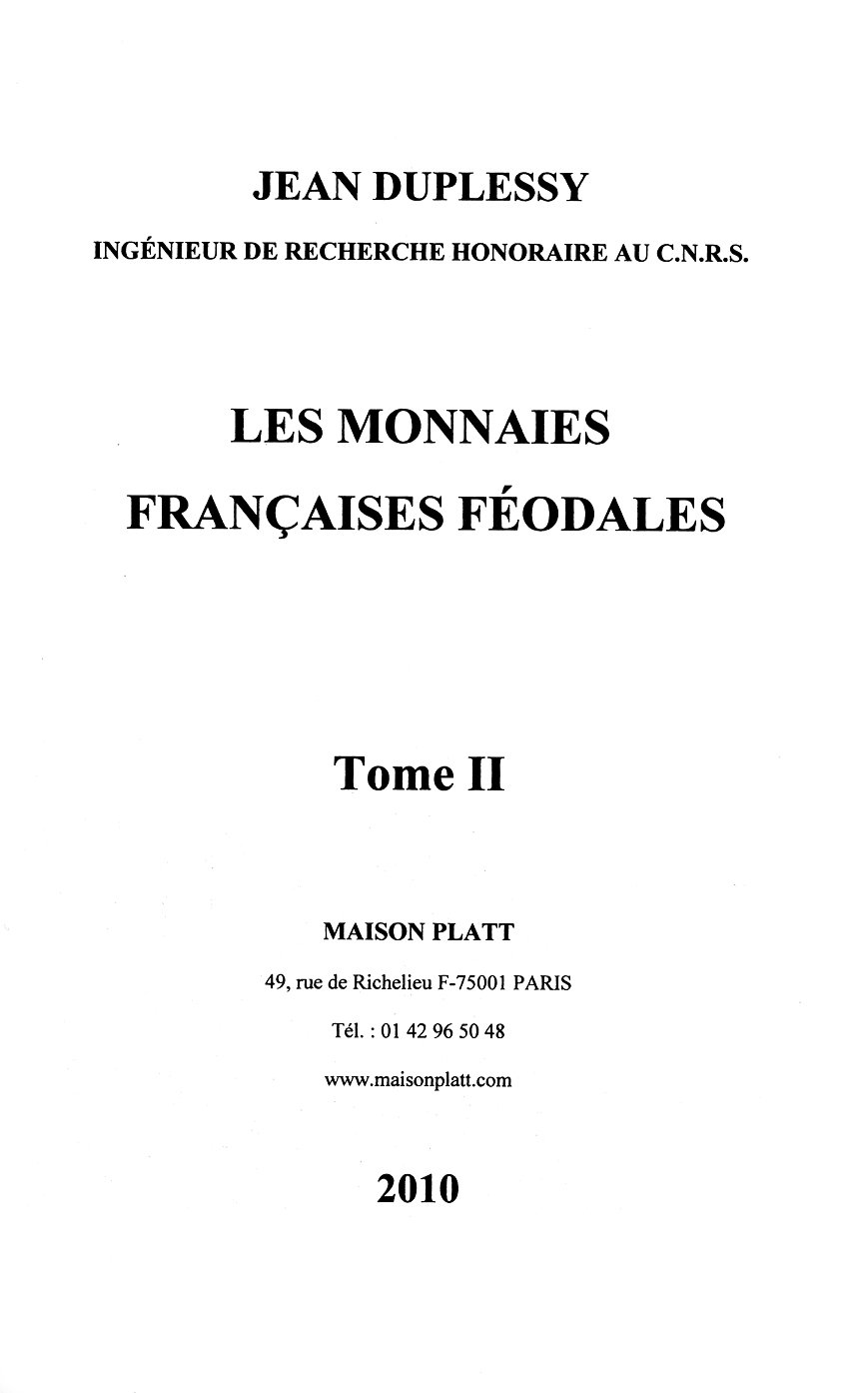 JEAN DUPLESSY

INGÉNIEUR DE RECHERCHE HONORAIRE AU C.N.R.S.

LES MONNAIES FRANÇAISES FÉODALES

Tome II

MAISON PLATT

49, rue de Richelieu F-75001 PARIS

Tél. : 01 42 96 50 48

www.maisonplatt.com

2010